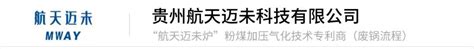 航天迈未
MWAY

贵州航天迈未科技有限公司
“航天迈未炉”粉煤加压气化技术专利商（废锅流程）